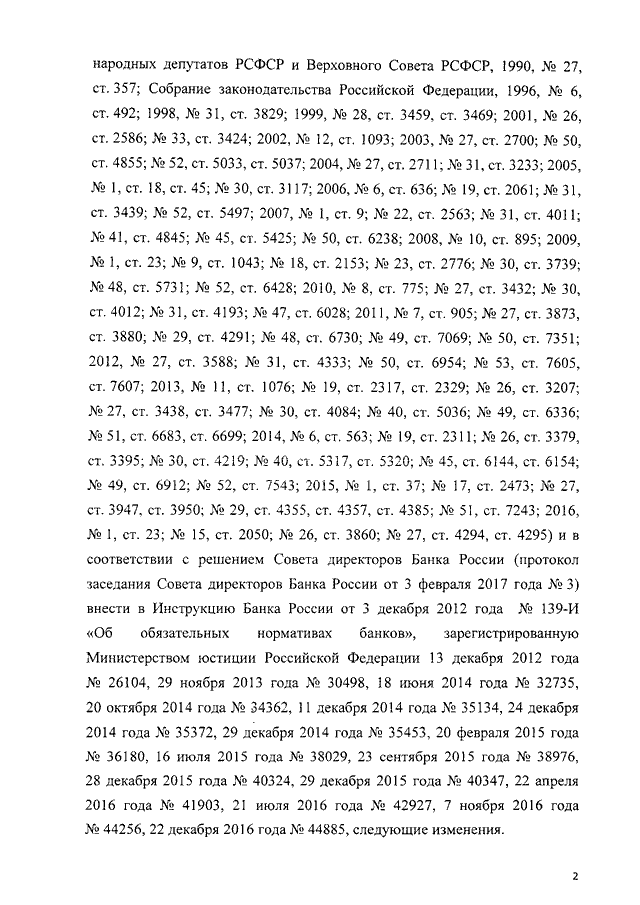 народных депутатов РСФСР и Верховного Совета РСФСР, 1990, № 27, ст. 357; Собрание законодательства Российской Федерации, 1996, № 6, ст. 492; 1998, № 31, ст. 3829; 1999, № 28, ст. 3459, ст. 3469; 2001, № 26, ст. 2586; № 33, ст. 3424; 2002, № 12, ст. 1093; 2003, № 27, ст. 2700; № 50, ст. 4855; № 52, ст. 5033, ст. 5037; 2004, № 27, ст. 2711; № 31, ст. 3233; 2005, № 1, ст. 18, ст. 45; № 30, ст. 3117; 2006, № 6, ст. 636; № 19, ст. 2061; № 31, ст. 3439; № 52, ст. 5497; 2007, № 1, ст. 9; № 22, ст. 2563; № 31, ст. 4011; № 41, ст. 4845; № 45, ст. 5425; № 50, ст. 6238; 2008, № 10, ст. 895; 2009, № 1, ст. 23; № 9, ст. 1043; № 18, ст. 2153; № 23, ст. 2776; № 30, ст. 3739; № 48, ст. 5731; № 52, ст. 6428; 2010, № 8, ст. 775; № 27, ст. 3432; № 30, ст. 4012; № 31, ст. 4193; № 47, ст. 6028; 2011, № 7, ст. 905; № 27, ст. 3873, ст. 3880; № 29, ст. 4291; № 48, ст. 6730; № 49, ст. 7069; № 50, ст. 7351; 2012, № 27, ст. 3588; № 31, ст. 4333; № 50, ст. 6954; № 53, ст. 7605, ст. 7607; 2013, № 11, ст. 1076; № 19, ст. 2317, ст. 2329; № 26, ст. 3207; № 27, ст. 3438, ст. 3477; № 30, ст. 4084; № 40, ст. 5036; № 49, ст. 6336; № 51, ст. 6683, ст. 6699; 2014, № 6, ст. 563; № 19, ст. 2311; № 26, ст. 3379, ст. 3395; № 30, ст. 4219; № 40, ст. 5317, ст. 5320; № 45, ст. 6144, ст. 6154; № 49, ст. 6912; № 52, ст. 7543; 2015, № 1, ст. 37; № 17, ст. 2473; № 27, ст. 3947, ст. 3950; № 29, ст. 4355, ст. 4357, ст. 4385; № 51, ст. 7243; 2016, № 1, ст. 23; № 15, ст. 2050; № 26, ст. 3860; № 27, ст. 4294, ст. 4295) и в соответствии с решением Совета директоров Банка России (протокол заседания Совета директоров Банка России от 3 февраля 2017 года № 3) внести в Инструкцию Банка России от 3 декабря 2012 года № 139-И «Об обязательных нормативах банков», зарегистрированную Министерством юстиции Российской Федерации 13 декабря 2012 года № 26104, 29 ноября 2013 года № 30498, 18 июня 2014 года № 32735, 20 октября 2014 года № 34362, 11 декабря 2014 года № 35134, 24 декабря 2014 года № 35372, 29 декабря 2014 года № 35453, 20 февраля 2015 года № 36180, 16 июля 2015 года № 38029, 23 сентября 2015 года № 38976, 28 декабря 2015 года № 40324, 29 декабря 2015 года № 40347, 22 апреля 2016 года № 41903, 21 июля 2016 года № 42927, 7 ноября 2016 года № 44256, 22 декабря 2016 года № 44885, следующие изменения.

2